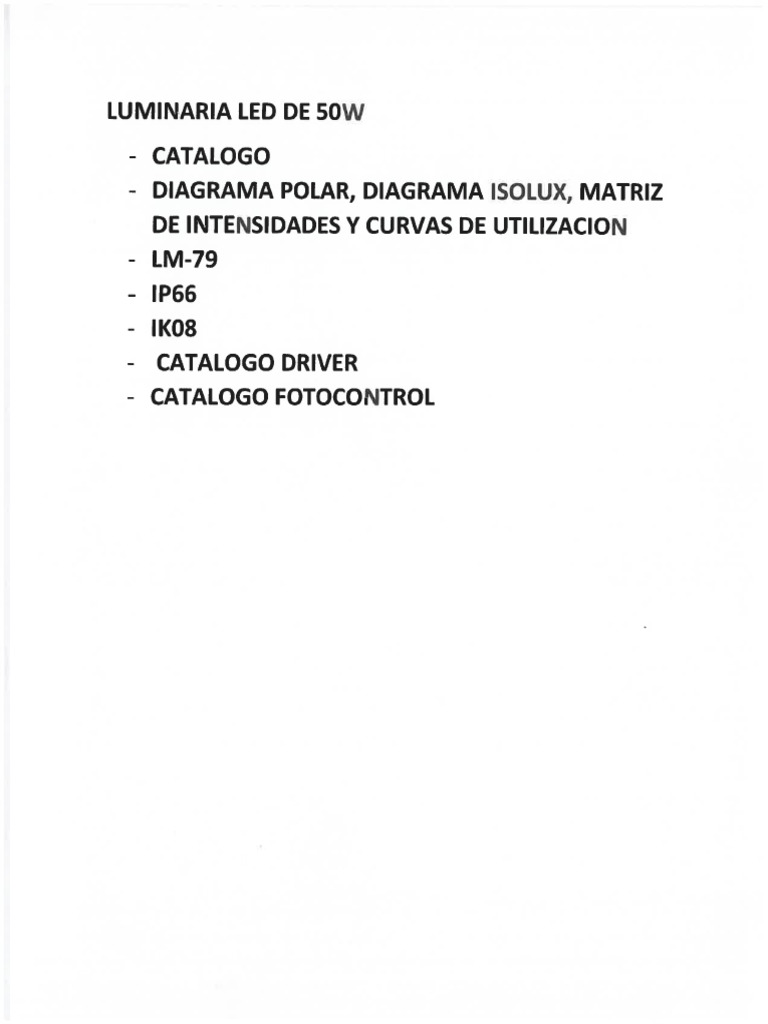 LUMINARIA LED DE 50W

- CATALOGO
- DIAGRAMA POLAR, DIAGRAMA ISOLUX, MATRIZ DE INTENSIDADES Y CURVAS DE UTILIZACION
- LM-79
- IP66
- IK08
- CATALOGO DRIVER
- CATALOGO FOTOCONTROL